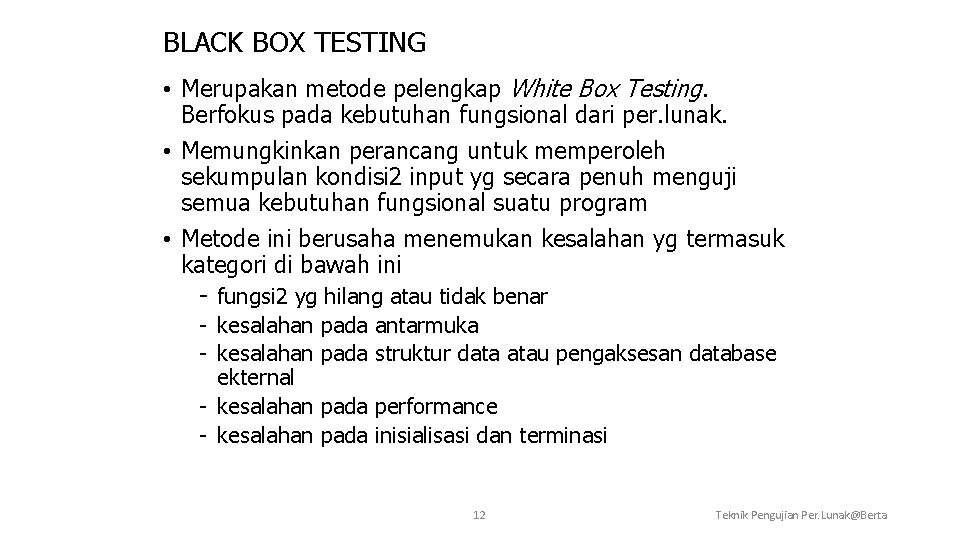 BLACK BOX TESTING

• Merupakan metode pelengkap White Box Testing. Berfokus pada kebutuhan fungsional dari per.lunak.

• Memungkinkan perancang untuk memperoleh sekumpulan kondisi2 input yg secara penuh menguji semua kebutuhan fungsional suatu program

• Metode ini berusaha menemukan kesalahan yg termasuk kategori di bawah ini

- fungsi2 yg hilang atau tidak benar
- kesalahan pada antarmuka
- kesalahan pada struktur data atau pengaksesan database ekternal
- kesalahan pada performance
- kesalahan pada inisialisasi dan terminasi

12

Teknik Pengujian Per.Lunak@Berta